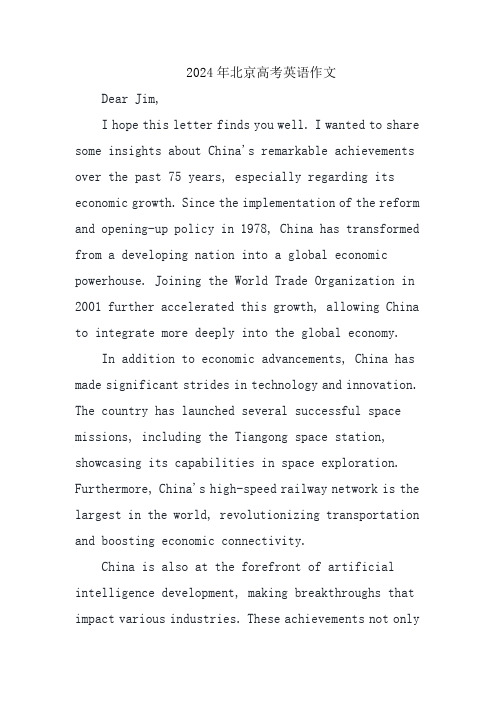 2024年北京高考英语作文

Dear Jim,

I hope this letter finds you well. I wanted to share some insights about China's remarkable achievements over the past 75 years, especially regarding its economic growth. Since the implementation of the reform and opening-up policy in 1978, China has transformed from a developing nation into a global economic powerhouse. Joining the World Trade Organization in 2001 further accelerated this growth, allowing China to integrate more deeply into the global economy.

In addition to economic advancements, China has made significant strides in technology and innovation. The country has launched several successful space missions, including the Tiangong space station, showcasing its capabilities in space exploration. Furthermore, China's high-speed railway network is the largest in the world, revolutionizing transportation and boosting economic connectivity.

China is also at the forefront of artificial intelligence development, making breakthroughs that impact various industries. These achievements not only